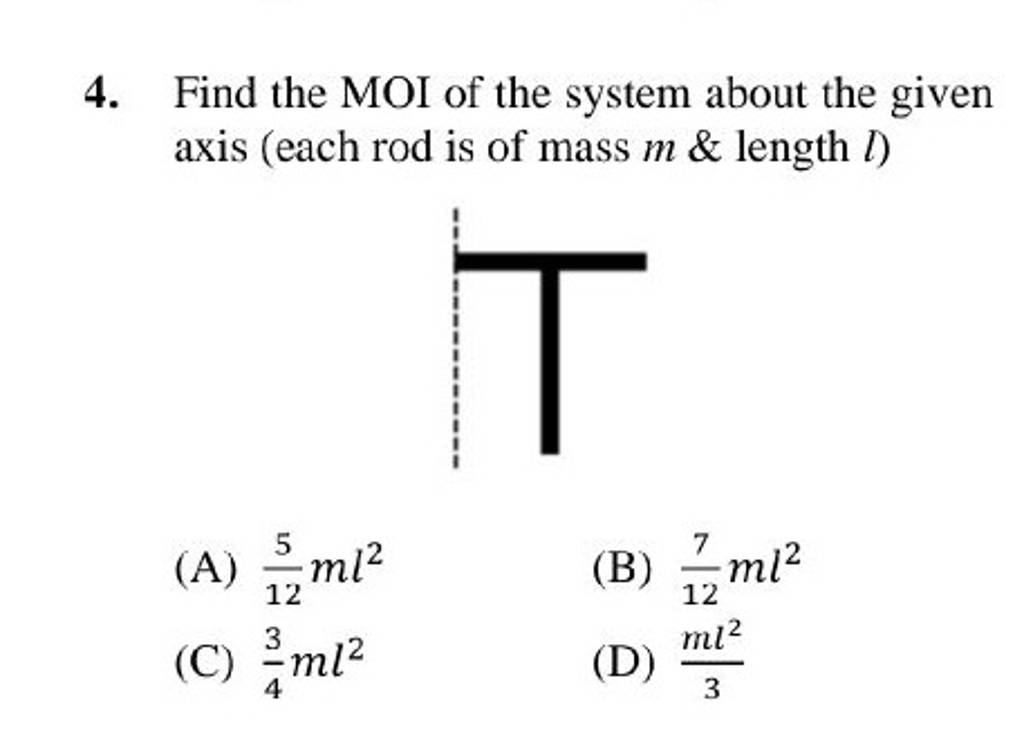 4. Find the MOI of the system about the given axis (each rod is of mass $m$ & length $l$)

(A) $\frac{5}{12}ml^2$
(B) $\frac{7}{12}ml^2$
(C) $\frac{3}{4}ml^2$
(D) $\frac{ml^2}{3}$